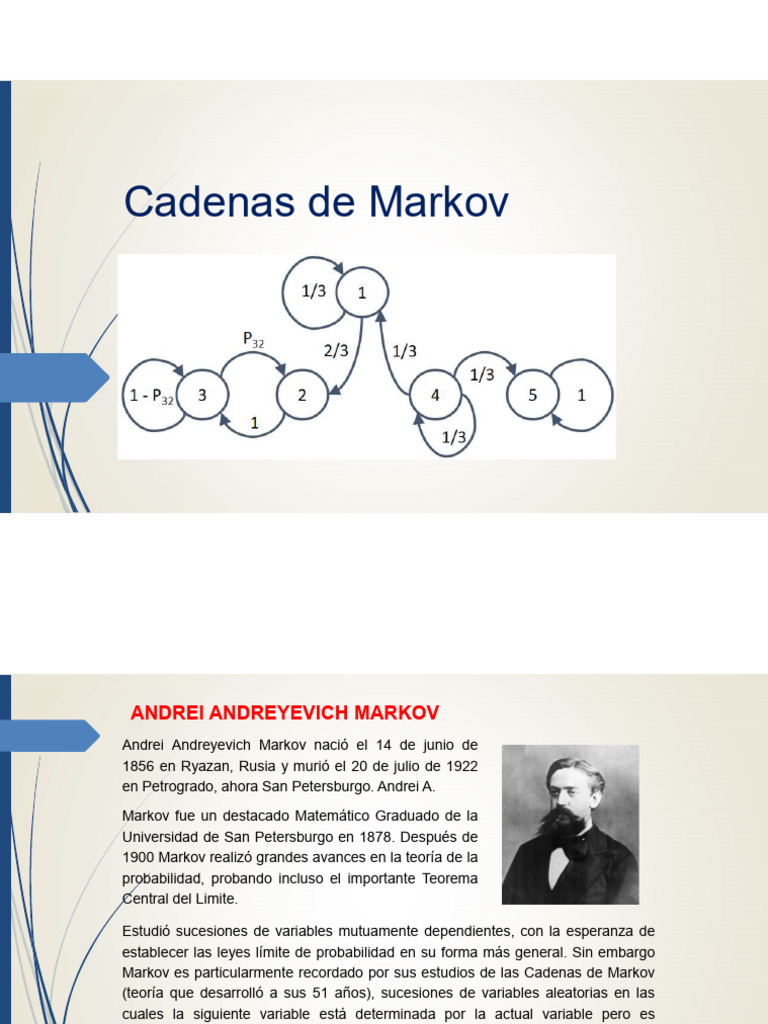 Cadenas de Markov

1/3
1
$P_{32}$
2/3
1/3
1/3
$1 - P_{32}$
3
2
4
5
1
1
1/3

ANDREI ANDREYEVICH MARKOV

Andrei Andreyevich Markov nació el 14 de junio de 1856 en Ryazan, Rusia y murió el 20 de julio de 1922 en Petrogrado, ahora San Petersburgo. Andrei A.

Markov fue un destacado Matemático Graduado de la Universidad de San Petersburgo en 1878. Después de 1900 Markov realizó grandes avances en la teoría de la probabilidad, probando incluso el importante Teorema Central del Limite.

Estudió sucesiones de variables mutuamente dependientes, con la esperanza de establecer las leyes límite de probabilidad en su forma más general. Sin embargo Markov es particularmente recordado por sus estudios de las Cadenas de Markov (teoría que desarrolló a sus 51 años), sucesiones de variables aleatorias en las cuales la siguiente variable está determinada por la actual variable pero es